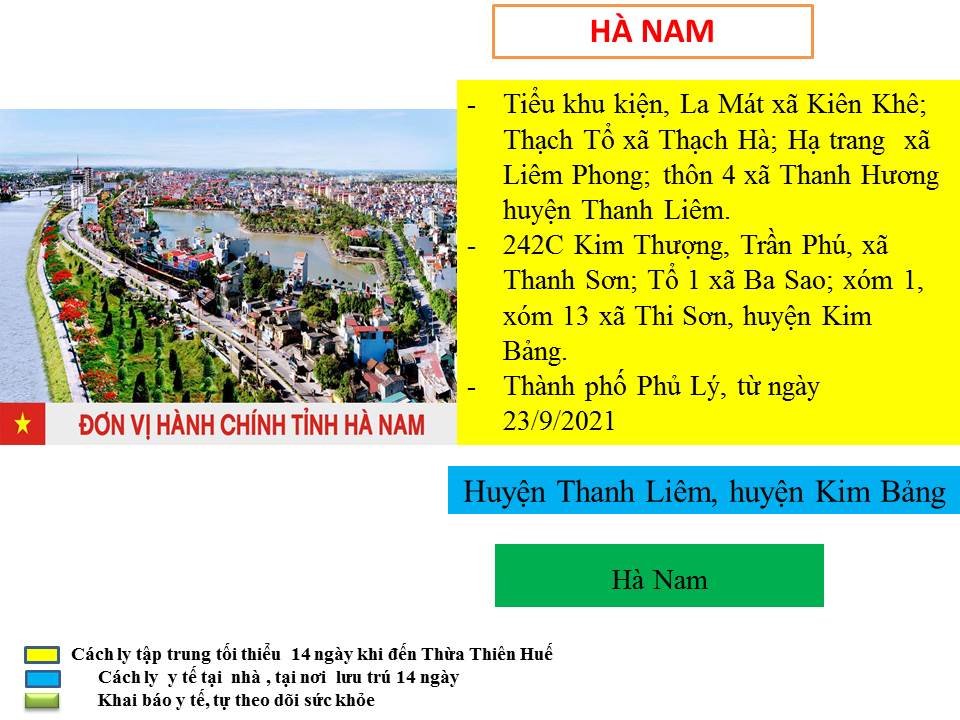 HÀ NAM

ĐƠN VỊ HÀNH CHÍNH TỈNH HÀ NAM

- Tiểu khu kiện, La Mát xã Kiên Khê; Thạch Tổ xã Thạch Hà; Hạ trang xã Liêm Phong; thôn 4 xã Thanh Hương huyện Thanh Liêm.
- 242C Kim Thượng, Trần Phú, xã Thanh Sơn; Tổ 1 xã Ba Sao; xóm 1, xóm 13 xã Thi Sơn, huyện Kim Bảng.
- Thành phố Phủ Lý, từ ngày 23/9/2021

Huyện Thanh Liêm, huyện Kim Bảng

Hà Nam

Cách ly tập trung tối thiểu 14 ngày khi đến Thừa Thiên Huế
Cách ly y tế tại nhà , tại nơi lưu trú 14 ngày
Khai báo y tế, tự theo dõi sức khỏe